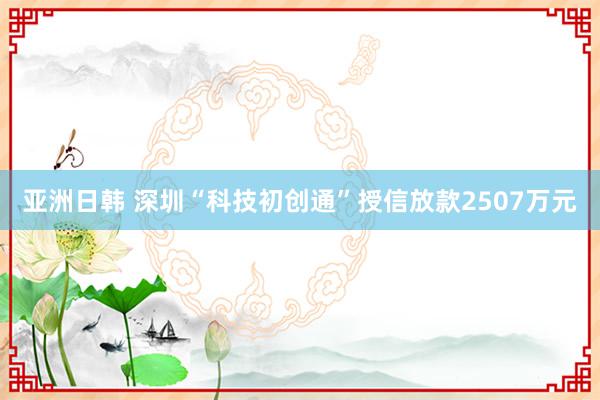 亚洲日韩 深圳“科技初创通”授信放款2507万元